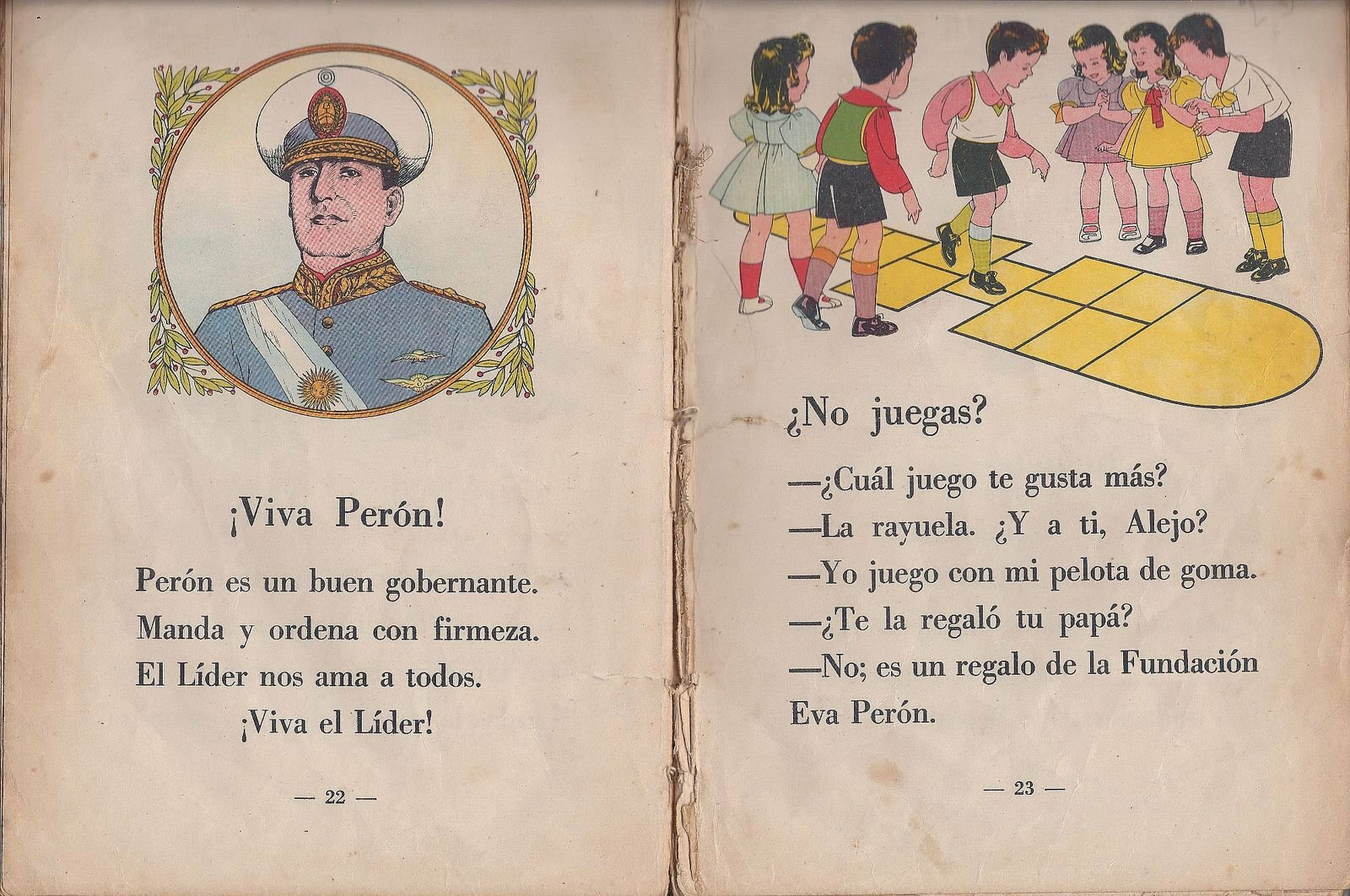 ¡Viva Perón!

Perón es un buen gobernante.
Manda y ordena con firmeza.
El Líder nos ama a todos.
¡Viva el Líder!

— 22 —

¿No juegas?

—¿Cuál juego te gusta más?
—La rayuela. ¿Y a ti, Alejo?
—Yo juego con mi pelota de goma.
—¿Te la regaló tu papá?
—No; es un regalo de la Fundación Eva Perón.

— 23 —